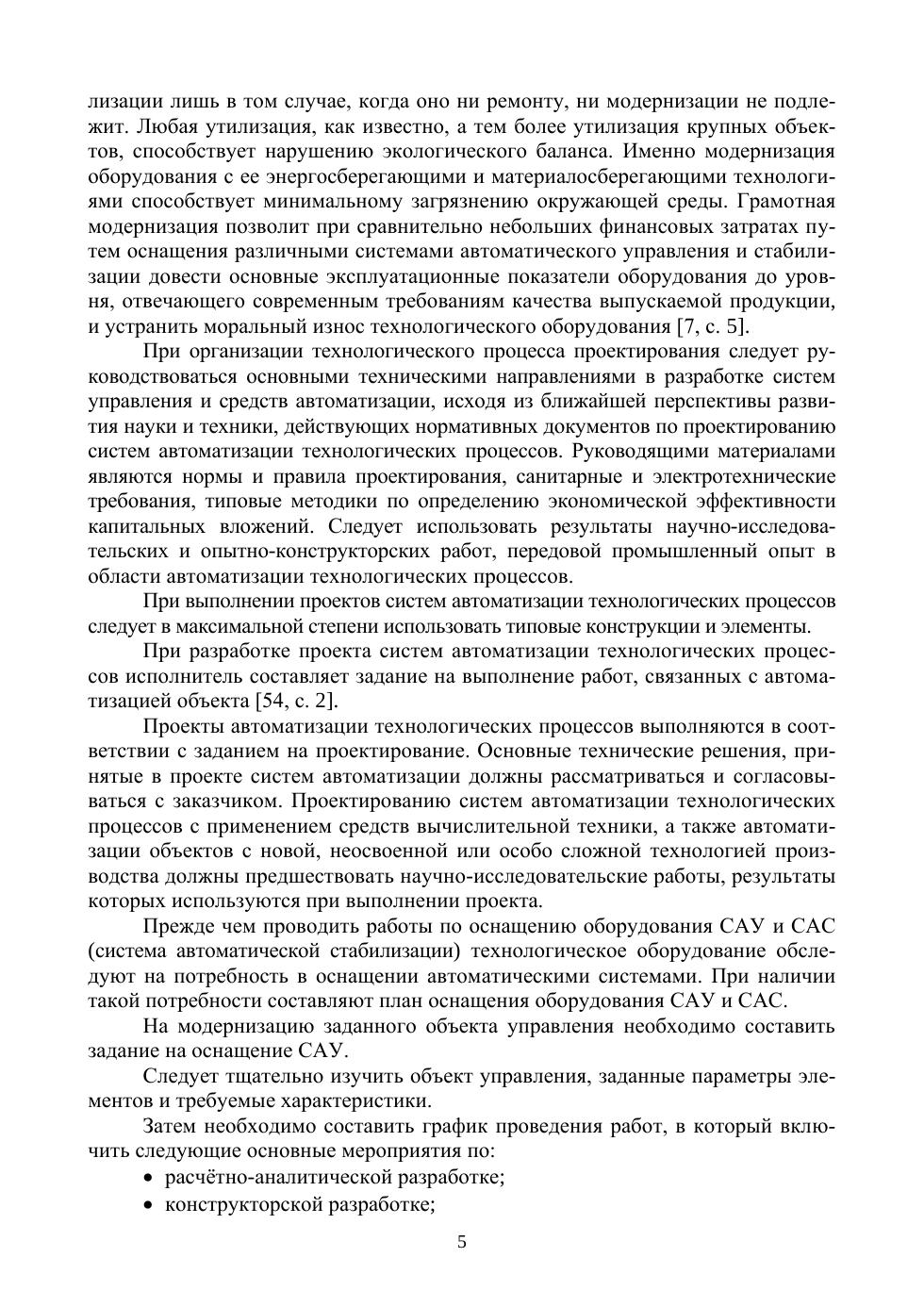 лизации лишь в том случае, когда оно ни ремонту, ни модернизации не подлежит. Любая утилизация, как известно, а тем более утилизация крупных объектов, способствует нарушению экологического баланса. Именно модернизация оборудования с ее энергосберегающими и материалосберегающими технологиями способствует минимальному загрязнению окружающей среды. Грамотная модернизация позволит при сравнительно небольших финансовых затратах путем оснащения различными системами автоматического управления и стабилизации довести основные эксплуатационные показатели оборудования до уровня, отвечающего современным требованиям качества выпускаемой продукции, и устранить моральный износ технологического оборудования [7, с. 5].

При организации технологического процесса проектирования следует руководствоваться основными техническими направлениями в разработке систем управления и средств автоматизации, исходя из ближайшей перспективы развития науки и техники, действующих нормативных документов по проектированию систем автоматизации технологических процессов. Руководящими материалами являются нормы и правила проектирования, санитарные и электротехнические требования, типовые методики по определению экономической эффективности капитальных вложений. Следует использовать результаты научно-исследовательских и опытно-конструкторских работ, передовой промышленный опыт в области автоматизации технологических процессов.

При выполнении проектов систем автоматизации технологических процессов следует в максимальной степени использовать типовые конструкции и элементы.

При разработке проекта систем автоматизации технологических процессов исполнитель составляет задание на выполнение работ, связанных с автоматизацией объекта [54, с. 2].

Проекты автоматизации технологических процессов выполняются в соответствии с заданием на проектирование. Основные технические решения, принятые в проекте систем автоматизации должны рассматриваться и согласовываться с заказчиком. Проектированию систем автоматизации технологических процессов с применением средств вычислительной техники, а также автоматизации объектов с новой, неосвоенной или особо сложной технологией производства должны предшествовать научно-исследовательские работы, результаты которых используются при выполнении проекта.

Прежде чем проводить работы по оснащению оборудования САУ и САС (система автоматической стабилизации) технологическое оборудование обследуют на потребность в оснащении автоматическими системами. При наличии такой потребности составляют план оснащения оборудования САУ и САС.

На модернизацию заданного объекта управления необходимо составить задание на оснащение САУ.

Следует тщательно изучить объект управления, заданные параметры элементов и требуемые характеристики.

Затем необходимо составить график проведения работ, в который включить следующие основные мероприятия по:

• расчётно-аналитической разработке;
• конструкторской разработке;

5